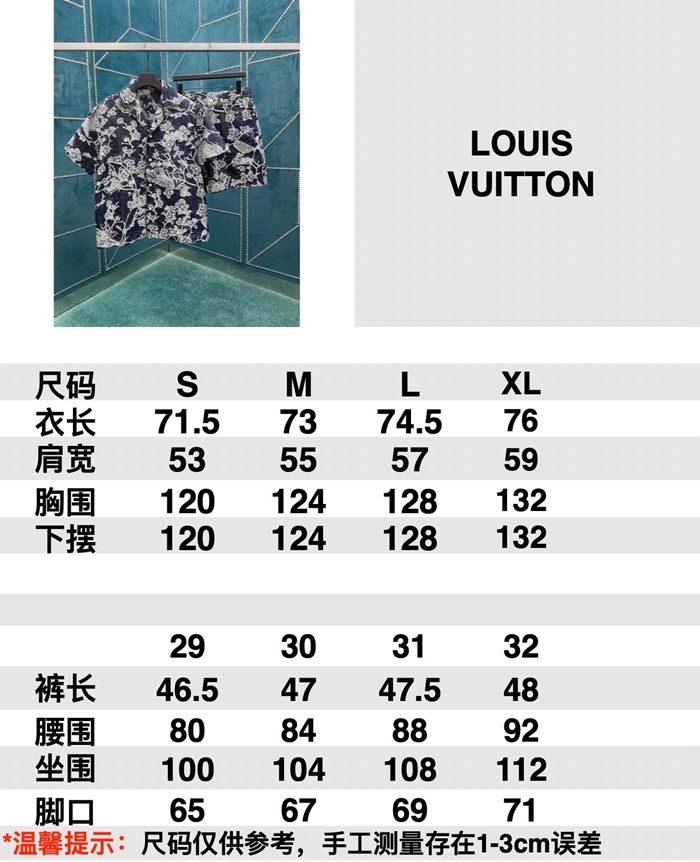 LOUIS
VUITTON

| 尺码 | S | M | L | XL |
|---|---|---|---|---|
| 衣长 | 71.5 | 73 | 74.5 | 76 |
| 肩宽 | 53 | 55 | 57 | 59 |
| 胸围 | 120 | 124 | 128 | 132 |
| 下摆 | 120 | 124 | 128 | 132 |

|  | 29 | 30 | 31 | 32 |
|---|---|---|---|---|
| 裤长 | 46.5 | 47 | 47.5 | 48 |
| 腰围 | 80 | 84 | 88 | 92 |
| 坐围 | 100 | 104 | 108 | 112 |
| 脚口 | 65 | 67 | 69 | 71 |

*温馨提示：尺码仅供参考，手工测量存在1-3cm误差